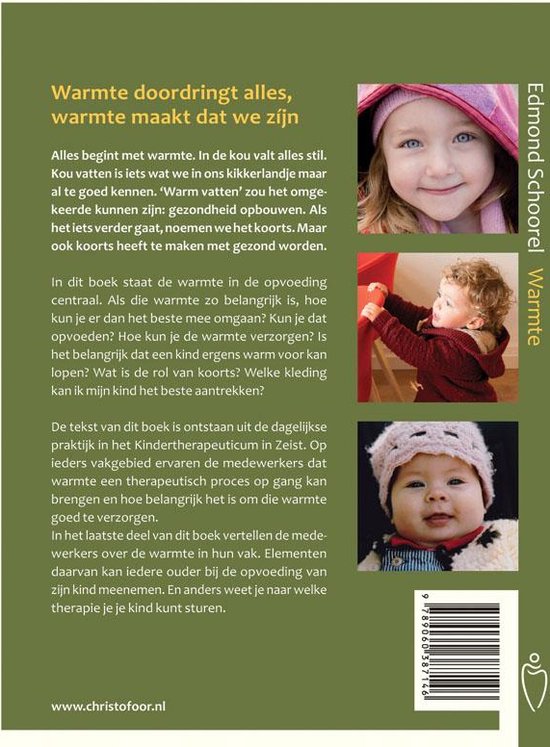 Warmte doordringt alles, warmte maakt dat we zijn

Alles begint met warmte. In de kou valt alles stil. Kou vatten is iets wat we in ons kikkerlandje maar al te goed kennen. 'Warm vatten' zou het omgekeerde kunnen zijn: gezondheid opbouwen. Als het iets verder gaat, noemen we het koorts. Maar ook koorts heeft te maken met gezond worden.

In dit boek staat de warmte in de opvoeding centraal. Als die warmte zo belangrijk is, hoe kun je er dan het beste mee omgaan? Kun je dat opvoeden? Hoe kun je de warmte verzorgen? Is het belangrijk dat een kind ergens warm voor kan lopen? Wat is de rol van koorts? Welke kleding kan ik mijn kind het beste aantrekken?

De tekst van dit boek is ontstaan uit de dagelijkse praktijk in het Kindertherapeuticum in Zeist. Op ieders vakgebied ervaren de medewerkers dat warmte een therapeutisch proces op gang kan brengen en hoe belangrijk het is om die warmte goed te verzorgen.
In het laatste deel van dit boek vertellen de medewerkers over de warmte in hun vak. Elementen daarvan kan iedere ouder bij de opvoeding van zijn kind meenemen. En anders weet je naar welke therapie je je kind kunt sturen.

www.christofoor.nl

Edmond Schoorel Warmte

9 789060 387146